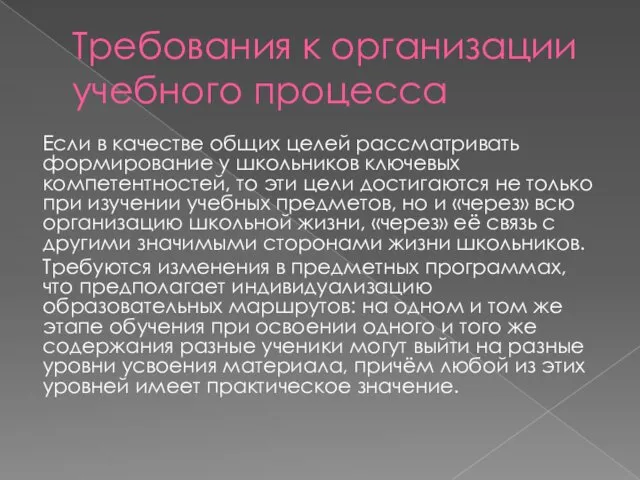 Требования к организации учебного процесса

Если в качестве общих целей рассматривать формирование у школьников ключевых компетентностей, то эти цели достигаются не только при изучении учебных предметов, но и «через» всю организацию школьной жизни, «через» её связь с другими значимыми сторонами жизни школьников.

Требуются изменения в предметных программах, что предполагает индивидуализацию образовательных маршрутов: на одном и том же этапе обучения при освоении одного и того же содержания разные ученики могут выйти на разные уровни усвоения материала, причём любой из этих уровней имеет практическое значение.